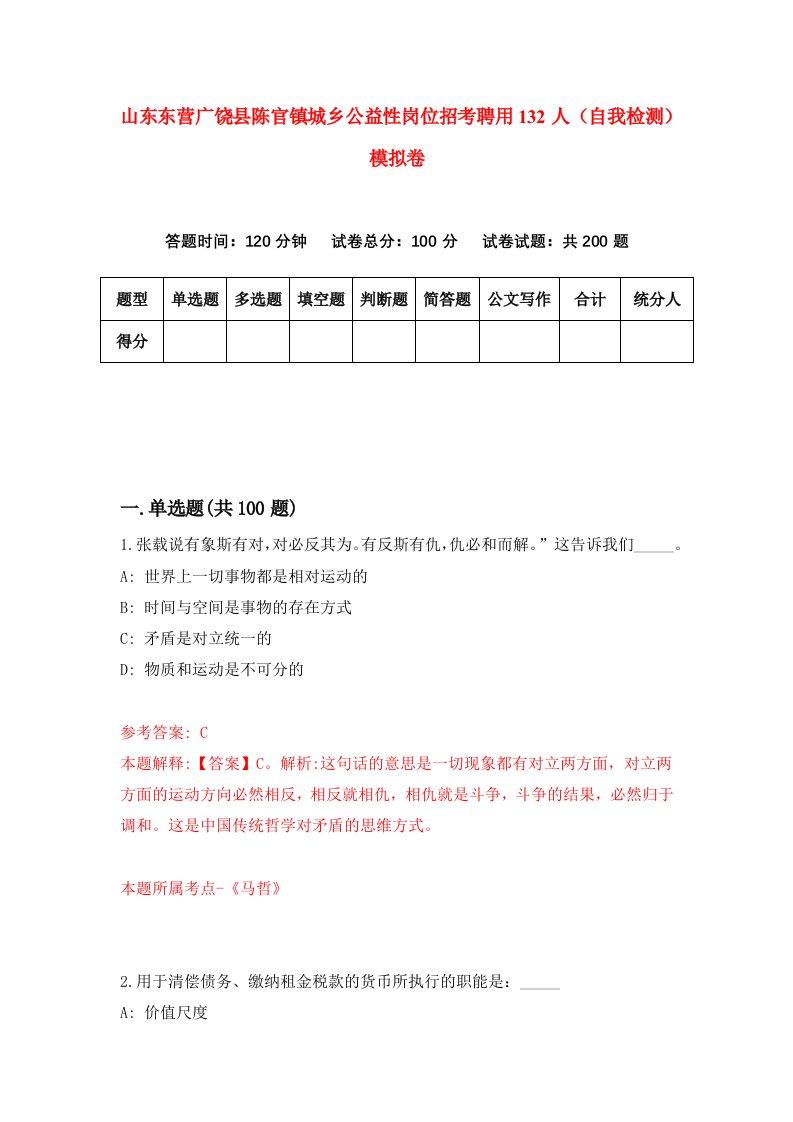 山东东营广饶县陈官镇城乡公益性岗位招考聘用132人（自我检测）模拟卷

答题时间：120分钟　试卷总分：100分　试卷试题：共200题

| 题型 | 单选题 | 多选题 | 填空题 | 判断题 | 简答题 | 公文写作 | 合计 | 统分人 |
|---|---|---|---|---|---|---|---|---|
| 得分 | | | | | | | | |

一.单选题(共100题)

1.张载说有象斯有对,对必反其为。有反斯有仇,仇必和而解。”这告诉我们_____。
A: 世界上一切事物都是相对运动的
B: 时间与空间是事物的存在方式
C: 矛盾是对立统一的
D: 物质和运动是不可分的

参考答案: C
本题解释:【答案】C。解析:这句话的意思是一切现象都有对立两方面，对立两方面的运动方向必然相反，相反就相仇，相仇就是斗争，斗争的结果，必然归于调和。这是中国传统哲学对矛盾的思维方式。

本题所属考点-《马哲》

2.用于清偿债务、缴纳租金税款的货币所执行的职能是：_____
A: 价值尺度